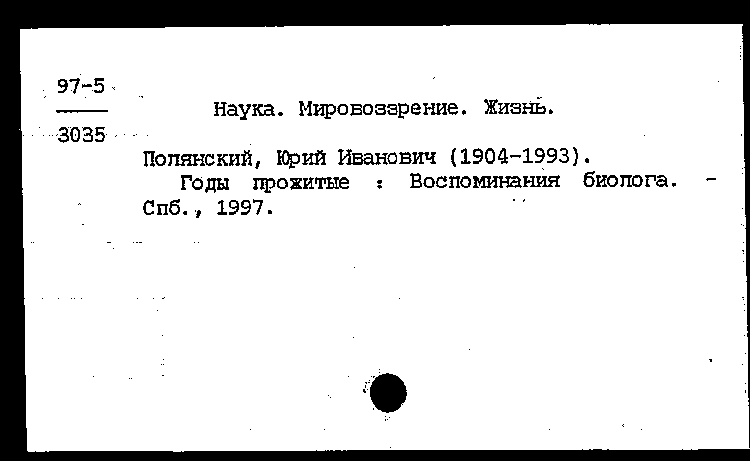 97-5
3035

Наука. Мировоззрение. Жизнь.

Полянский, Юрий Иванович (1904-1993).
Годы прожитые : Воспоминания биолога. - Спб., 1997.